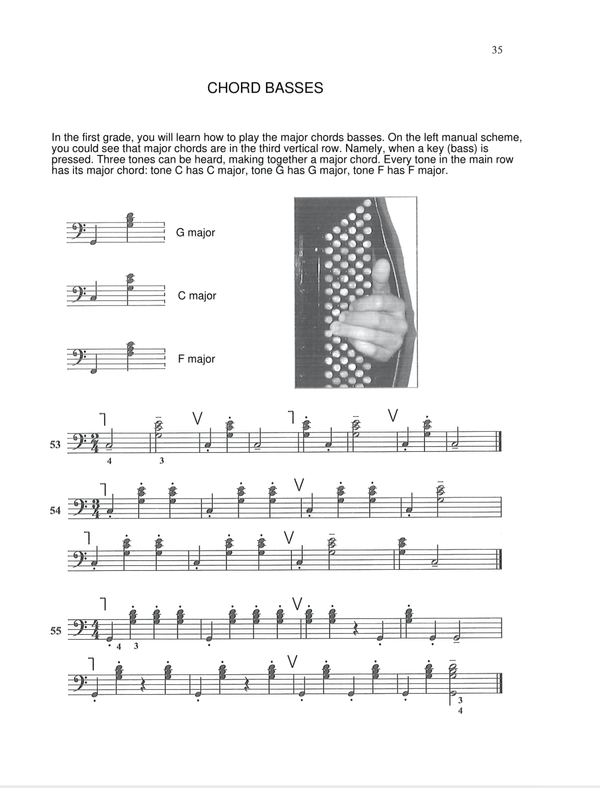 35

CHORD BASSES

In the first grade, you will learn how to play the major chords basses. On the left manual scheme, you could see that major chords are in the third vertical row. Namely, when a key (bass) is pressed. Three tones can be heard, making together a major chord. Every tone in the main row has its major chord: tone C has C major, tone G has G major, tone F has F major.

G major

C major

F major

53

4 3

54

55

4 3

3
4